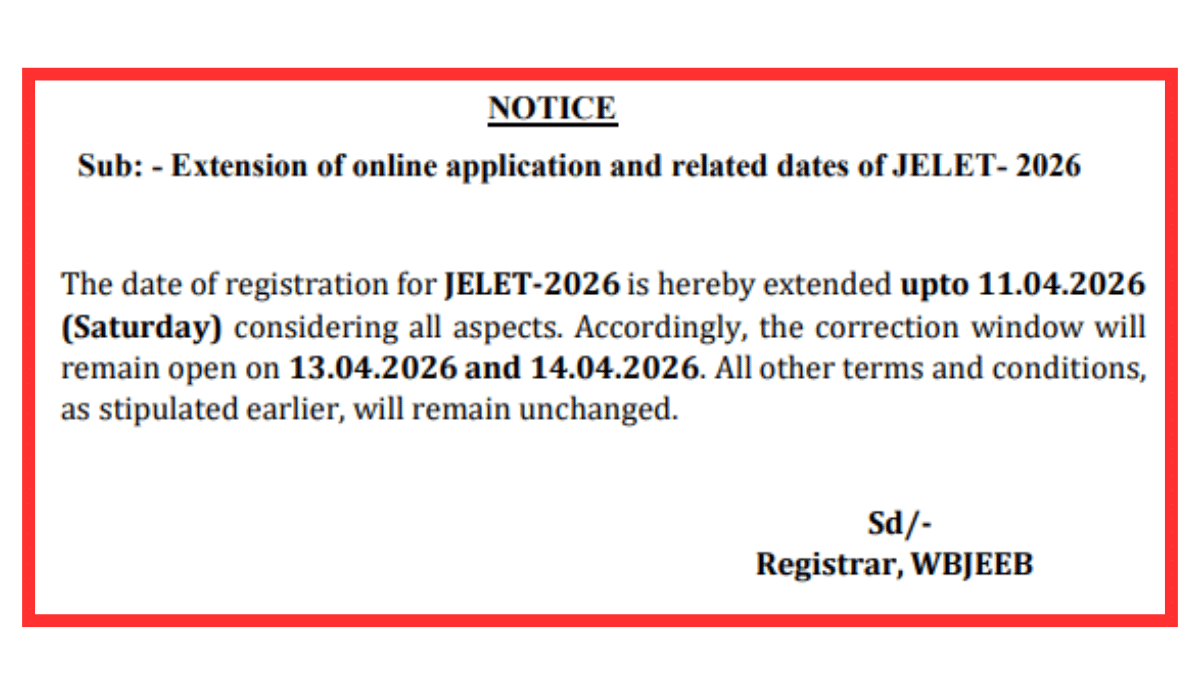 NOTICE

Sub: - Extension of online application and related dates of JELET- 2026

The date of registration for JELET-2026 is hereby extended upto 11.04.2026 (Saturday) considering all aspects. Accordingly, the correction window will remain open on 13.04.2026 and 14.04.2026. All other terms and conditions, as stipulated earlier, will remain unchanged.

Sd/-
Registrar, WBJEEB